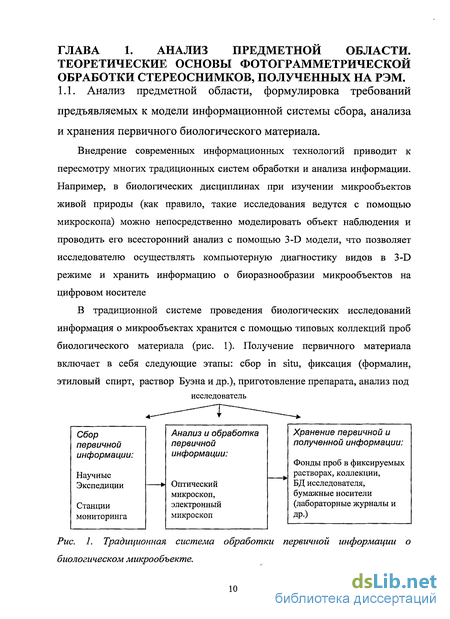 ГЛАВА 1. АНАЛИЗ ПРЕДМЕТНОЙ ОБЛАСТИ. ТЕОРЕТИЧЕСКИЕ ОСНОВЫ ФОТОГРАММЕТРИЧЕСКОЙ ОБРАБОТКИ СТЕРЕОСНИМКОВ, ПОЛУЧЕННЫХ НА РЭМ.

1.1. Анализ предметной области, формулировка требований предъявляемых к модели информационной системы сбора, анализа и хранения первичного биологического материала.

Внедрение современных информационных технологий приводит к пересмотру многих традиционных систем обработки и анализа информации. Например, в биологических дисциплинах при изучении микрообъектов живой природы (как правило, такие исследования ведутся с помощью микроскопа) можно непосредственно моделировать объект наблюдения и проводить его всесторонний анализ с помощью 3-D модели, что позволяет исследователю осуществлять компьютерную диагностику видов в 3-D режиме и хранить информацию о биоразнообразии микрообъектов на цифровом носителе

В традиционной системе проведения биологических исследований информация о микрообъектах хранится с помощью типовых коллекций проб биологического материала (рис. 1). Получение первичного материала включает в себя следующие этапы: сбор in situ, фиксация (формалин, этиловый спирт, раствор Буэна и др.), приготовление препарата, анализ под

исследователь

Сбор первичной информации:

Научные Экспедиции

Станции мониторинга

Анализ и обработка первичной информации:

Оптический микроскоп, электронный микроскоп

Хранение первичной и полученной информации:

Фонды проб в фиксируемых растворах, коллекции, БД исследователя, бумажные носители (лабораторные журналы и др.)

Рис. 1. Традиционная система обработки первичной информации о биологическом микрообъекте.

10

dsLib.net
библиотека диссертаций